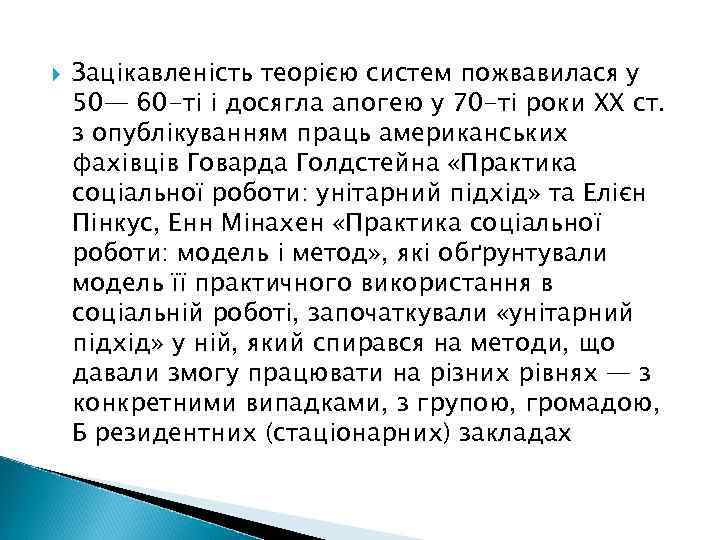 Зацікавленість теорією систем пожвавилася у 50— 60-ті і досягла апогею у 70-ті роки XX ст. з опублікуванням праць американських фахівців Говарда Голдстейна «Практика соціальної роботи: унітарний підхід» та Елієн Пінкус, Енн Мінахен «Практика соціальної роботи: модель і метод», які обґрунтували модель її практичного використання в соціальній роботі, започаткували «унітарний підхід» у ній, який спирався на методи, що давали змогу працювати на різних рівнях — з конкретними випадками, з групою, громадою, Б резидентних (стаціонарних) закладах